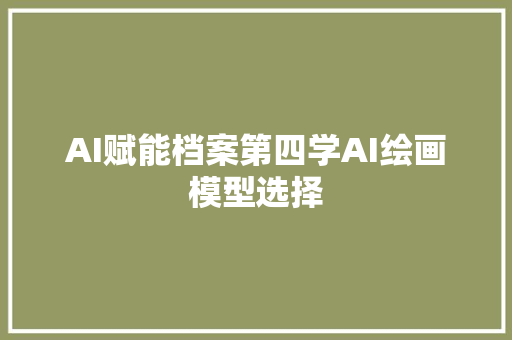 AI赋能档案第四学AI绘画模型选择